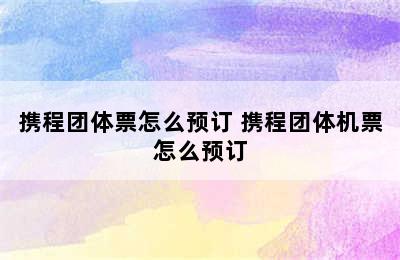 携程团体票怎么预订 携程团体机票怎么预订